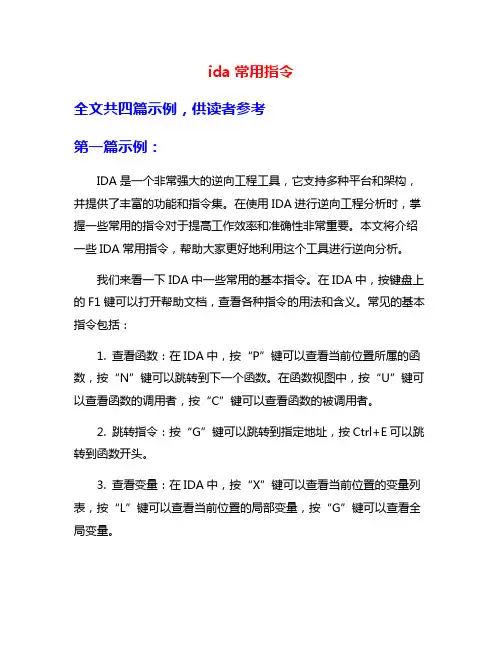 ida 常用指令

全文共四篇示例，供读者参考

第一篇示例：

IDA 是一个非常强大的逆向工程工具，它支持多种平台和架构，并提供了丰富的功能和指令集。在使用 IDA 进行逆向工程分析时，掌握一些常用的指令对于提高工作效率和准确性非常重要。本文将介绍一些 IDA 常用指令，帮助大家更好地利用这个工具进行逆向分析。

我们来看一下 IDA 中一些常用的基本指令。在 IDA 中，按键盘上的 F1 键可以打开帮助文档，查看各种指令的用法和含义。常见的基本指令包括：

1. 查看函数：在 IDA 中，按“P”键可以查看当前位置所属的函数，按“N”键可以跳转到下一个函数。在函数视图中，按“U”键可以查看函数的调用者，按“C”键可以查看函数的被调用者。

2. 跳转指令：按“G”键可以跳转到指定地址，按 Ctrl+E 可以跳转到函数开头。

3. 查看变量：在 IDA 中，按“X”键可以查看当前位置的变量列表，按“L”键可以查看当前位置的局部变量，按“G”键可以查看全局变量。